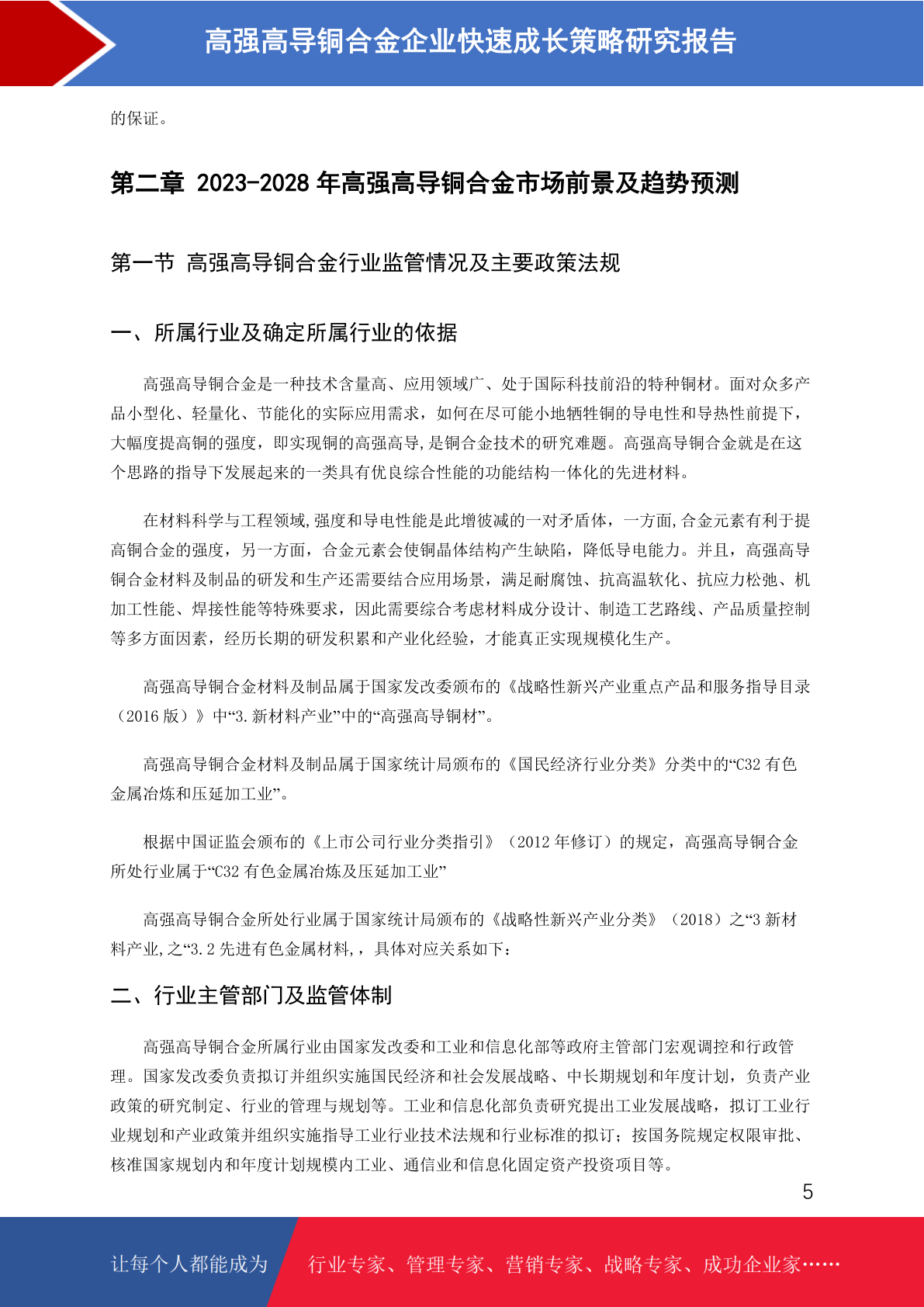 高强高导铜合金企业快速成长策略研究报告

的保证。

第二章 2023-2028 年高强高导铜合金市场前景及趋势预测

第一节 高强高导铜合金行业监管情况及主要政策法规

一、所属行业及确定所属行业的依据

高强高导铜合金是一种技术含量高、应用领域广、处于国际科技前沿的特种铜材。面对众多产品小型化、轻量化、节能化的实际应用需求，如何在尽可能小地牺牲铜的导电性和导热性前提下，大幅度提高铜的强度，即实现铜的高强高导,是铜合金技术的研究难题。高强高导铜合金就是在这个思路的指导下发展起来的一类具有优良综合性能的功能结构一体化的先进材料。

在材料科学与工程领域,强度和导电性能是此增彼减的一对矛盾体，一方面,合金元素有利于提高铜合金的强度，另一方面，合金元素会使铜晶体结构产生缺陷，降低导电能力。并且，高强高导铜合金材料及制品的研发和生产还需要结合应用场景，满足耐腐蚀、抗高温软化、抗应力松弛、机加工性能、焊接性能等特殊要求，因此需要综合考虑材料成分设计、制造工艺路线、产品质量控制等多方面因素，经历长期的研发积累和产业化经验，才能真正实现规模化生产。

高强高导铜合金材料及制品属于国家发改委颁布的《战略性新兴产业重点产品和服务指导目录（2016 版）》中“3.新材料产业”中的“高强高导铜材”。

高强高导铜合金材料及制品属于国家统计局颁布的《国民经济行业分类》分类中的“C32 有色金属冶炼和压延加工业”。

根据中国证监会颁布的《上市公司行业分类指引》（2012 年修订）的规定，高强高导铜合金所处行业属于“C32 有色金属冶炼及压延加工业”

高强高导铜合金所处行业属于国家统计局颁布的《战略性新兴产业分类》（2018）之“3 新材料产业,之“3.2 先进有色金属材料,，具体对应关系如下：

二、行业主管部门及监管体制

高强高导铜合金所属行业由国家发改委和工业和信息化部等政府主管部门宏观调控和行政管理。国家发改委负责拟订并组织实施国民经济和社会发展战略、中长期规划和年度计划，负责产业政策的研究制定、行业的管理与规划等。工业和信息化部负责研究提出工业发展战略，拟订工业行业规划和产业政策并组织实施指导工业行业技术法规和行业标准的拟订；按国务院规定权限审批、核准国家规划内和年度计划规模内工业、通信业和信息化固定资产投资项目等。

5

让每个人都能成为 行业专家、管理专家、营销专家、战略专家、成功企业家……